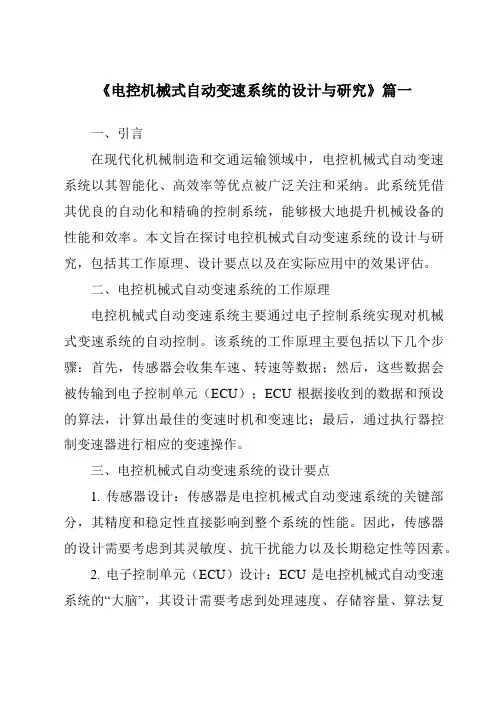 《电控机械式自动变速系统的设计与研究》篇一

一、引言

在现代化机械制造和交通运输领域中，电控机械式自动变速系统以其智能化、高效率等优点被广泛关注和采纳。此系统凭借其优良的自动化和精确的控制系统，能够极大地提升机械设备的性能和效率。本文旨在探讨电控机械式自动变速系统的设计与研究，包括其工作原理、设计要点以及在实际应用中的效果评估。

二、电控机械式自动变速系统的工作原理

电控机械式自动变速系统主要通过电子控制系统实现对机械式变速系统的自动控制。该系统的工作原理主要包括以下几个步骤：首先，传感器会收集车速、转速等数据；然后，这些数据会被传输到电子控制单元（ECU）；ECU 根据接收到的数据和预设的算法，计算出最佳的变速时机和变速比；最后，通过执行器控制变速器进行相应的变速操作。

三、电控机械式自动变速系统的设计要点

1. 传感器设计：传感器是电控机械式自动变速系统的关键部分，其精度和稳定性直接影响到整个系统的性能。因此，传感器的设计需要考虑到其灵敏度、抗干扰能力以及长期稳定性等因素。

2. 电子控制单元（ECU）设计：ECU 是电控机械式自动变速系统的“大脑”，其设计需要考虑到处理速度、存储容量、算法复